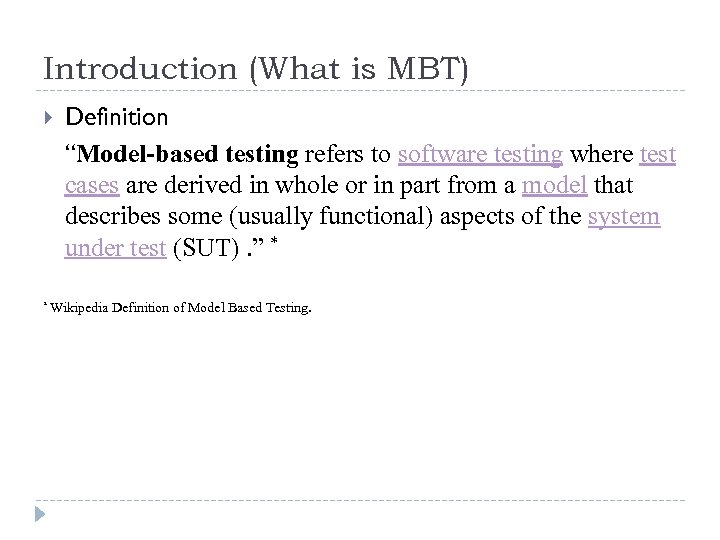 Introduction (What is MBT)

Definition

“Model-based testing refers to software testing where test cases are derived in whole or in part from a model that describes some (usually functional) aspects of the system under test (SUT) .” *

* Wikipedia Definition of Model Based Testing.